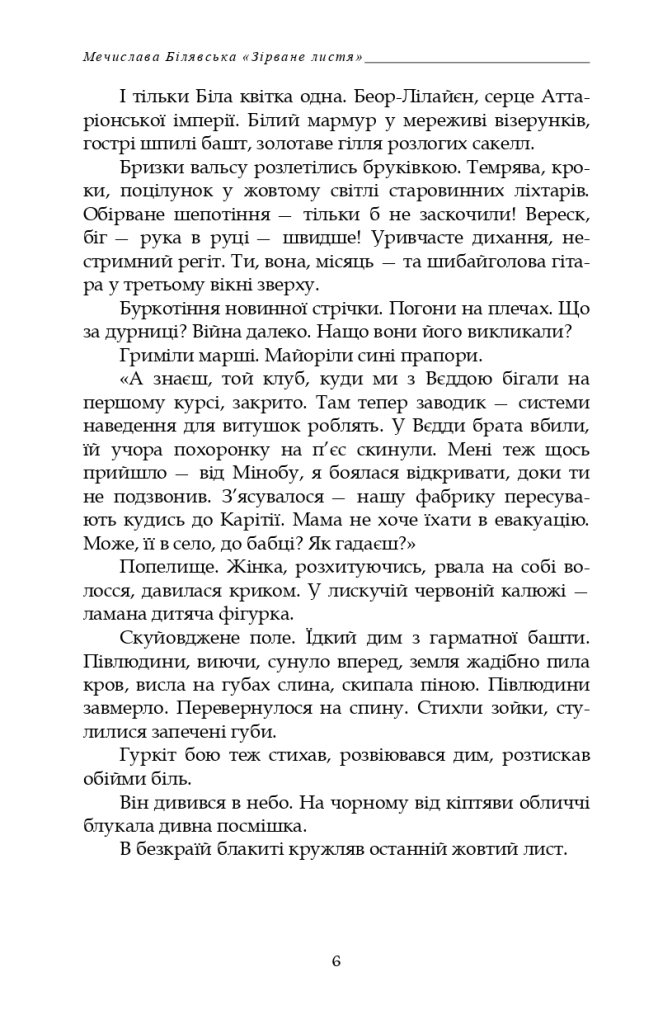 Мечислава Білявська «Зірване листя»

І тільки Біла квітка одна. Беор-Лілайєн, серце Аттаріонської імперії. Білий мармур у мереживі візерунків, гострі шпилі башт, золотаве гілля розлогих сакелл.

Бризки вальсу розлетілись бруківкою. Темрява, кроки, поцілунок у жовтому світлі старовинних ліхтарів. Обірване шепотіння — тільки б не заскочили! Вереск, біг — рука в руці — швидше! Уривчасте дихання, нестримний регіт. Ти, вона, місяць — та шибайголова гітара у третьому вікні зверху.

Буркотіння новинної стрічки. Погони на плечах. Що за дурниці? Війна далеко. Нащо вони його викликали?

Гриміли марші. Майоріли сині прапори.

«А знаєш, той клуб, куди ми з Вєддою бігали на першому курсі, закрито. Там тепер заводик — системи наведення для витушок роблять. У Вєдди брата вбили, їй учора похоронку на п'єс скинули. Мені теж щось прийшло — від Мінобу, я боялася відкривати, доки ти не подзвонив. З'ясувалося — нашу фабрику пересувають кудись до Карітії. Мама не хоче їхати в евакуацію. Може, її в село, до бабці? Як гадаєш?»

Попелище. Жінка, розхитуючись, рвала на собі волосся, давилася криком. У лискучій червоній калюжі — ламана дитяча фігурка.

Скуйовджене поле. Їдкий дим з гарматної башти. Півлюдини, виючи, сунуло вперед, земля жадібно пила кров, висла на губах слина, скипала піною. Півлюдини завмерло. Перевернулося на спину. Стихли зойки, стулилися запечені губи.

Гуркіт бою теж стихав, розвіювався дим, розтискав обійми біль.

Він дивився в небо. На чорному від кіптяви обличчі блукала дивна посмішка.

В безкраїй блакиті кружляв останній жовтий лист.

6